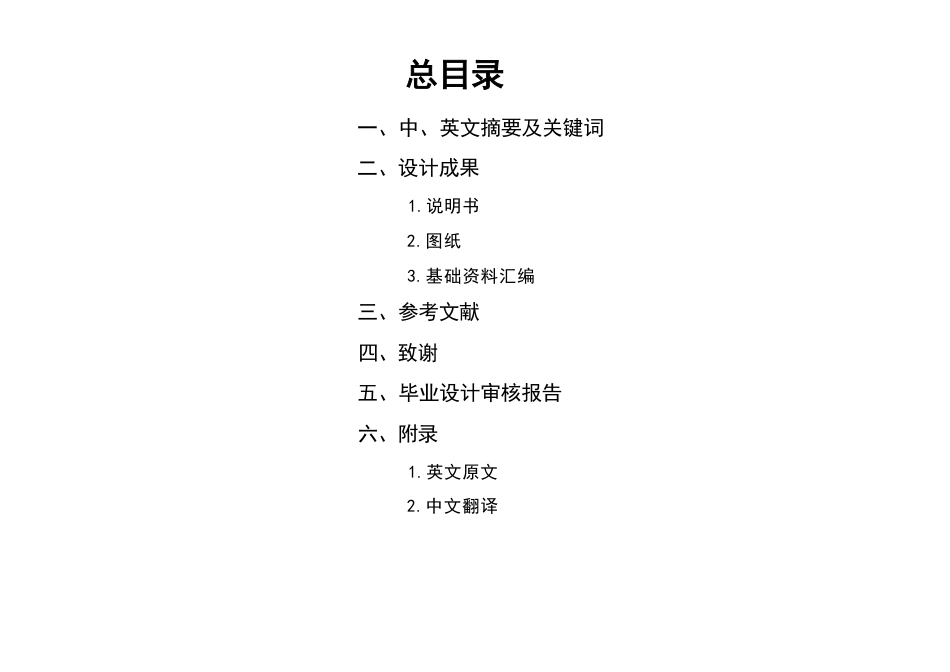 总目录

一、中、英文摘要及关键词

二、设计成果

1. 说明书

2. 图纸

3. 基础资料汇编

三、参考文献

四、致谢

五、毕业设计审核报告

六、附录

1. 英文原文

2. 中文翻译